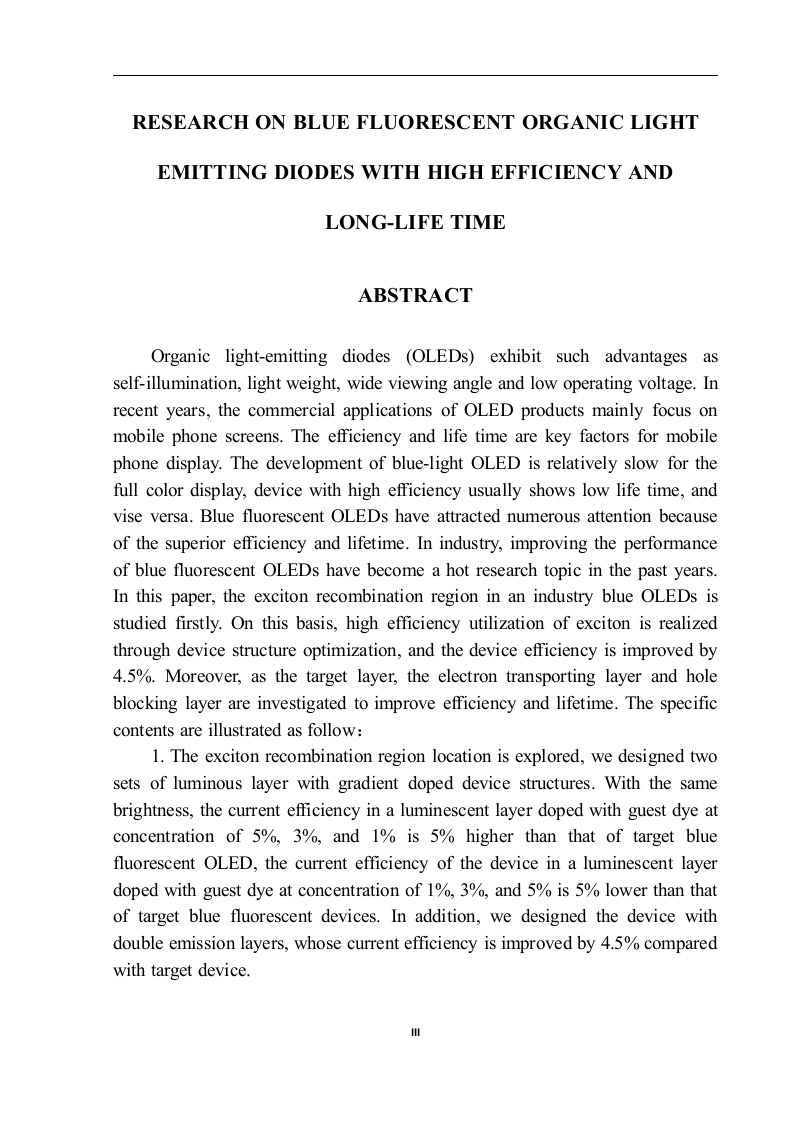 RESEARCH ON BLUE FLUORESCENT ORGANIC LIGHT EMITTING DIODES WITH HIGH EFFICIENCY AND LONG-LIFE TIME

ABSTRACT

Organic light-emitting diodes (OLEDs) exhibit such advantages as self-illumination, light weight, wide viewing angle and low operating voltage. In recent years, the commercial applications of OLED products mainly focus on mobile phone screens. The efficiency and life time are key factors for mobile phone display. The development of blue-light OLED is relatively slow for the full color display, device with high efficiency usually shows low life time, and vise versa. Blue fluorescent OLEDs have attracted numerous attention because of the superior efficiency and lifetime. In industry, improving the performance of blue fluorescent OLEDs have become a hot research topic in the past years. In this paper, the exciton recombination region in an industry blue OLEDs is studied firstly. On this basis, high efficiency utilization of exciton is realized through device structure optimization, and the device efficiency is improved by 4.5%. Moreover, as the target layer, the electron transporting layer and hole blocking layer are investigated to improve efficiency and lifetime. The specific contents are illustrated as follow：

1. The exciton recombination region location is explored, we designed two sets of luminous layer with gradient doped device structures. With the same brightness, the current efficiency in a luminescent layer doped with guest dye at concentration of 5%, 3%, and 1% is 5% higher than that of target blue fluorescent OLED, the current efficiency of the device in a luminescent layer doped with guest dye at concentration of 1%, 3%, and 5% is 5% lower than that of target blue fluorescent devices. In addition, we designed the device with double emission layers, whose current efficiency is improved by 4.5% compared with target device.

III